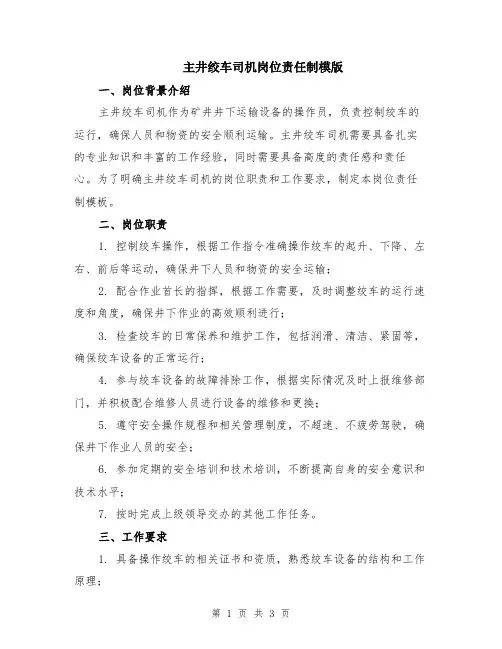 主井绞车司机岗位责任制模版

一、岗位背景介绍

主井绞车司机作为矿井井下运输设备的操作员，负责控制绞车的运行，确保人员和物资的安全顺利运输。主井绞车司机需要具备扎实的专业知识和丰富的工作经验，同时需要具备高度的责任感和责任心。为了明确主井绞车司机的岗位职责和工作要求，制定本岗位责任制模板。

二、岗位职责

1. 控制绞车操作，根据工作指令准确操作绞车的起升、下降、左右、前后等运动，确保井下人员和物资的安全运输；

2. 配合作业首长的指挥，根据工作需要，及时调整绞车的运行速度和角度，确保井下作业的高效顺利进行；

3. 检查绞车的日常保养和维护工作，包括润滑、清洁、紧固等，确保绞车设备的正常运行；

4. 参与绞车设备的故障排除工作，根据实际情况及时上报维修部门，并积极配合维修人员进行设备的维修和更换；

5. 遵守安全操作规程和相关管理制度，不超速、不疲劳驾驶，确保井下作业人员的安全；

6. 参加定期的安全培训和技术培训，不断提高自身的安全意识和技术水平；

7. 按时完成上级领导交办的其他工作任务。

三、工作要求

1. 具备操作绞车的相关证书和资质，熟悉绞车设备的结构和工作原理；

第 1 页 共 3 页